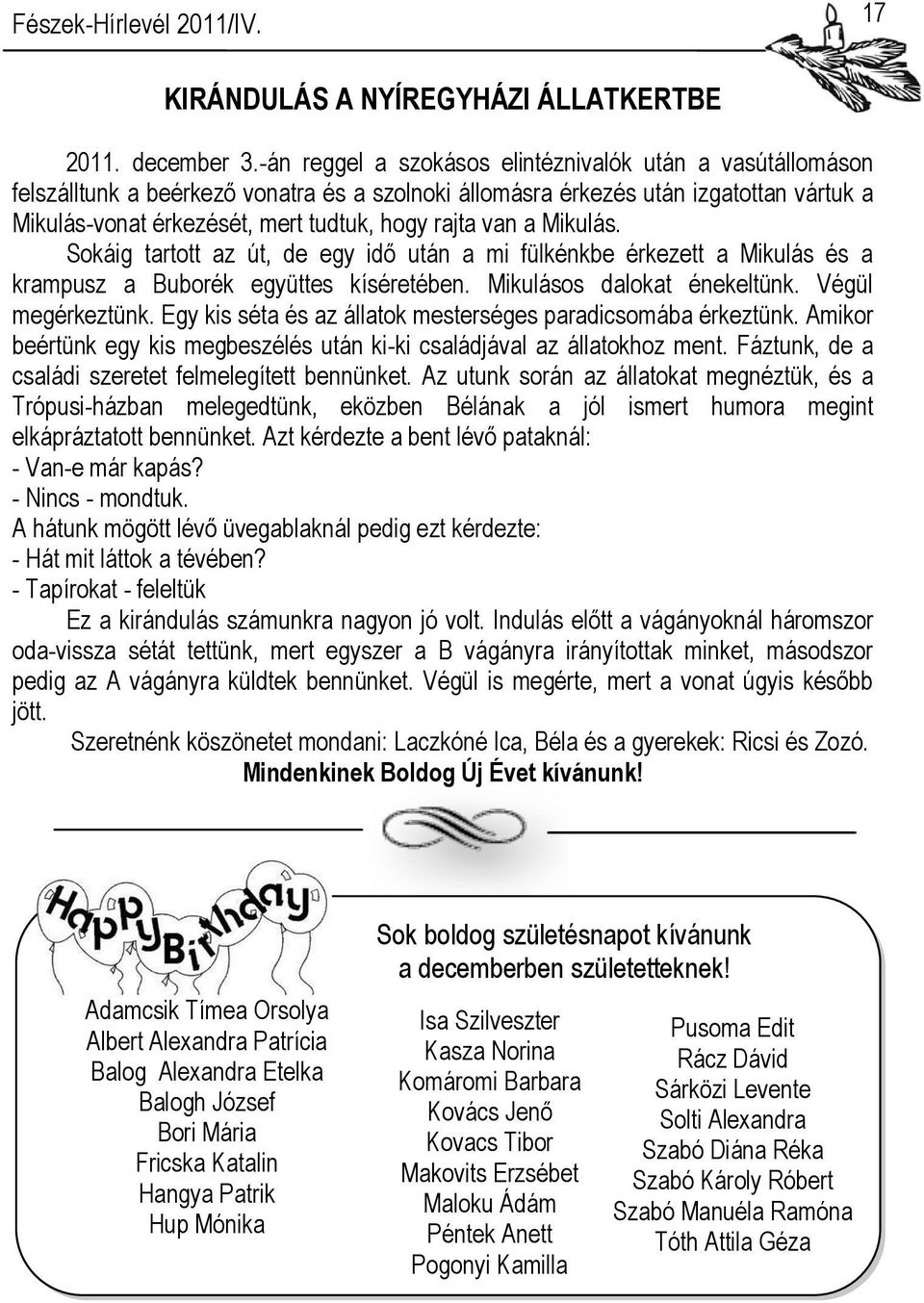 Fészek-Hírlevél 2011/IV.

17

KIRÁNDULÁS A NYÍREGYHÁZI ÁLLATKERTBE

2011. december 3.-án reggel a szokásos elintéznivalók után a vasútállomáson felszálltunk a beérkező vonatra és a szolnoki állomásra érkezés után izgatottan vártuk a Mikulás-vonat érkezését, mert tudtuk, hogy rajta van a Mikulás.

Sokáig tartott az út, de egy idő után a mi fülkénkbe érkezett a Mikulás és a krampusz a Buborék együttes kíséretében. Mikulásos dalokat énekeltünk. Végül megérkeztünk. Egy kis séta és az állatok mesterséges paradicsomába érkeztünk. Amikor beértünk egy kis megbeszélés után ki-ki családjával az állatokhoz ment. Fáztunk, de a családi szeretet felmelegített bennünket. Az utunk során az állatokat megnéztük, és a Trópusi-házban melegedtünk, eközben Bélának a jól ismert humora megint elkápráztatott bennünket. Azt kérdezte a bent lévő pataknál:
- Van-e már kapás?
- Nincs - mondtuk.
A hátunk mögött lévő üvegablaknál pedig ezt kérdezte:
- Hát mit láttok a tévében?
- Tapírokat - feleltük

Ez a kirándulás számunkra nagyon jó volt. Indulás előtt a vágányoknál háromszor oda-vissza sétát tettünk, mert egyszer a B vágányra irányítottak minket, másodszor pedig az A vágányra küldtek bennünket. Végül is megérte, mert a vonat úgyis később jött.

Szeretnénk köszönetet mondani: Laczkóné Ica, Béla és a gyerekek: Ricsi és Zozó.

Mindenkinek Boldog Új Évet kívánunk!

Happy Birthday

Sok boldog születésnapot kívánunk a decemberben születetteknek!

Adamcsik Tímea Orsolya
Albert Alexandra Patrícia
Balog Alexandra Etelka
Balogh József
Bori Mária
Fricska Katalin
Hangya Patrik
Hup Mónika

Isa Szilveszter
Kasza Norina
Komáromi Barbara
Kovács Jenő
Kovacs Tibor
Makovits Erzsébet
Maloku Ádám
Péntek Anett
Pogonyi Kamilla

Pusoma Edit
Rácz Dávid
Sárközi Levente
Solti Alexandra
Szabó Diána Réka
Szabó Károly Róbert
Szabó Manuéla Ramóna
Tóth Attila Géza